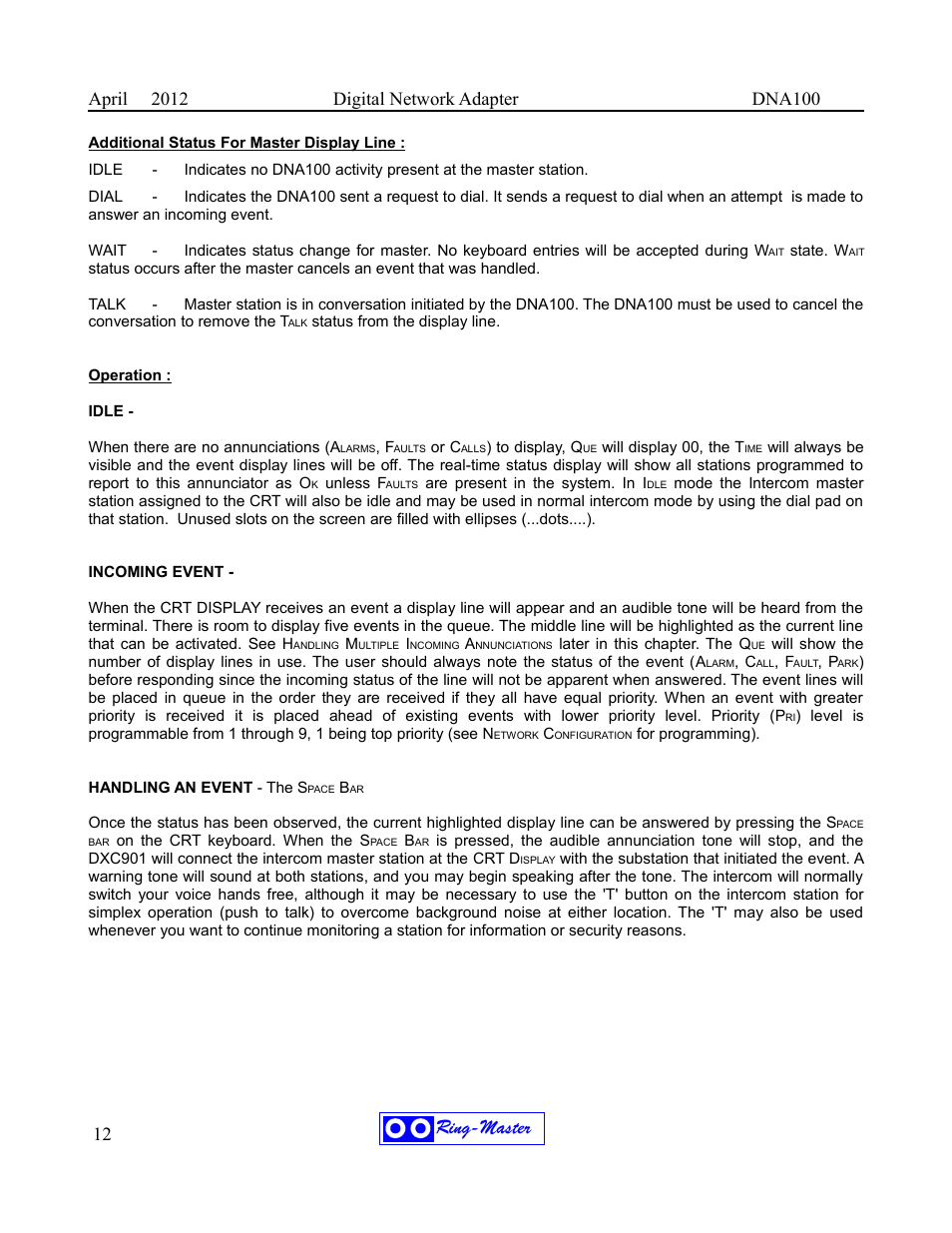 April 2012 Digital Network Adapter DNA100

Additional Status For Master Display Line :

IDLE - Indicates no DNA100 activity present at the master station.

DIAL - Indicates the DNA100 sent a request to dial. It sends a request to dial when an attempt is made to answer an incoming event.

WAIT - Indicates status change for master. No keyboard entries will be accepted during Wait state. Wait status occurs after the master cancels an event that was handled.

TALK - Master station is in conversation initiated by the DNA100. The DNA100 must be used to cancel the conversation to remove the Talk status from the display line.

Operation :

IDLE -

When there are no annunciations (Alarms, Faults or Calls) to display, Que will display 00, the Time will always be visible and the event display lines will be off. The real-time status display will show all stations programmed to report to this annunciator as Ok unless Faults are present in the system. In Idle mode the Intercom master station assigned to the CRT will also be idle and may be used in normal intercom mode by using the dial pad on that station. Unused slots on the screen are filled with ellipses (...dots....).

INCOMING EVENT -

When the CRT DISPLAY receives an event a display line will appear and an audible tone will be heard from the terminal. There is room to display five events in the queue. The middle line will be highlighted as the current line that can be activated. See Handling Multiple Incoming Annunciations later in this chapter. The Que will show the number of display lines in use. The user should always note the status of the event (Alarm, Call, Fault, Park) before responding since the incoming status of the line will not be apparent when answered. The event lines will be placed in queue in the order they are received if they all have equal priority. When an event with greater priority is received it is placed ahead of existing events with lower priority level. Priority (Pri) level is programmable from 1 through 9, 1 being top priority (see Network Configuration for programming).

HANDLING AN EVENT - The Space Bar

Once the status has been observed, the current highlighted display line can be answered by pressing the Space bar on the CRT keyboard. When the Space Bar is pressed, the audible annunciation tone will stop, and the DXC901 will connect the intercom master station at the CRT Display with the substation that initiated the event. A warning tone will sound at both stations, and you may begin speaking after the tone. The intercom will normally switch your voice hands free, although it may be necessary to use the 'T' button on the intercom station for simplex operation (push to talk) to overcome background noise at either location. The 'T' may also be used whenever you want to continue monitoring a station for information or security reasons.

12 Ring-Master